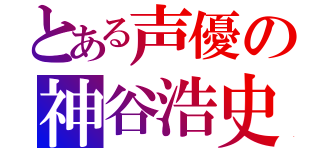 とある声優の
神谷浩史